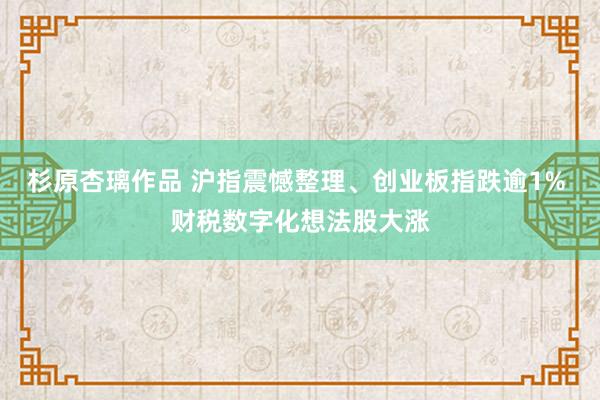 杉原杏璃作品 沪指震憾整理、创业板指跌逾1% 财税数字化想法股大涨